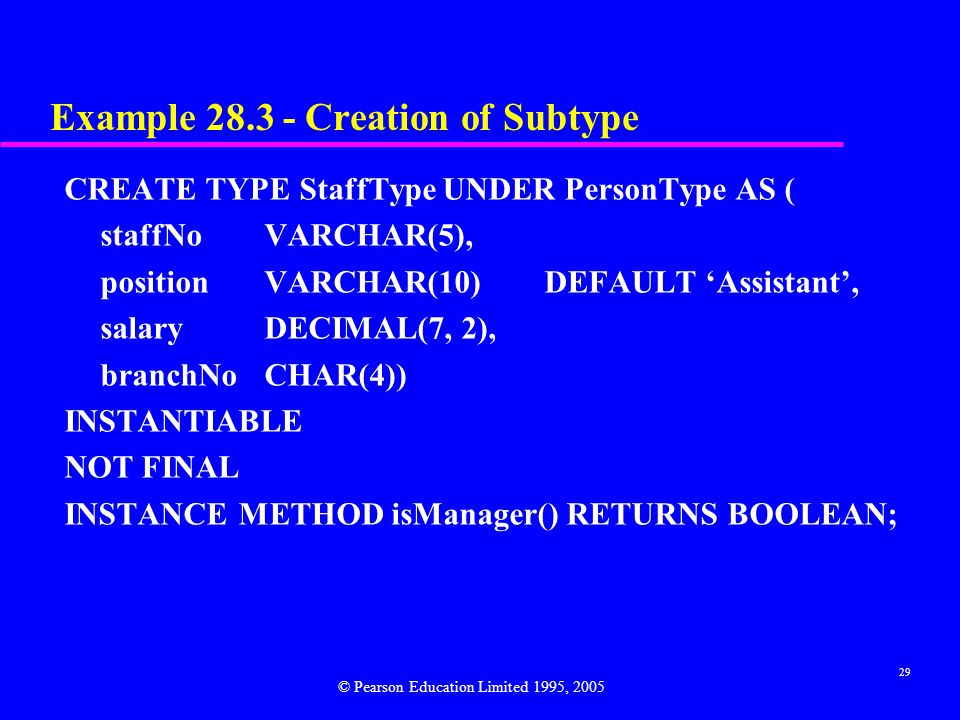 Example 28.3 - Creation of Subtype

CREATE TYPE StaffType UNDER PersonType AS (
staffNo VARCHAR(5),
position VARCHAR(10) DEFAULT ‘Assistant’,
salary DECIMAL(7, 2),
branchNo CHAR(4))
INSTANTIABLE
NOT FINAL
INSTANCE METHOD isManager() RETURNS BOOLEAN;

29

© Pearson Education Limited 1995, 2005